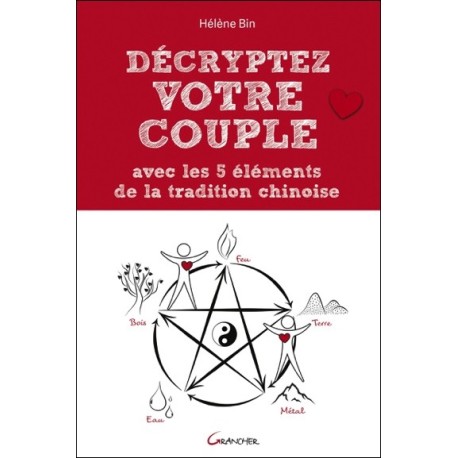 Hélène Bin

DÉCRYPTEZ VOTRE COUPLE

avec les 5 éléments de la tradition chinoise

Feu

Bois

Terre

Eau

Métal

GRANCHER